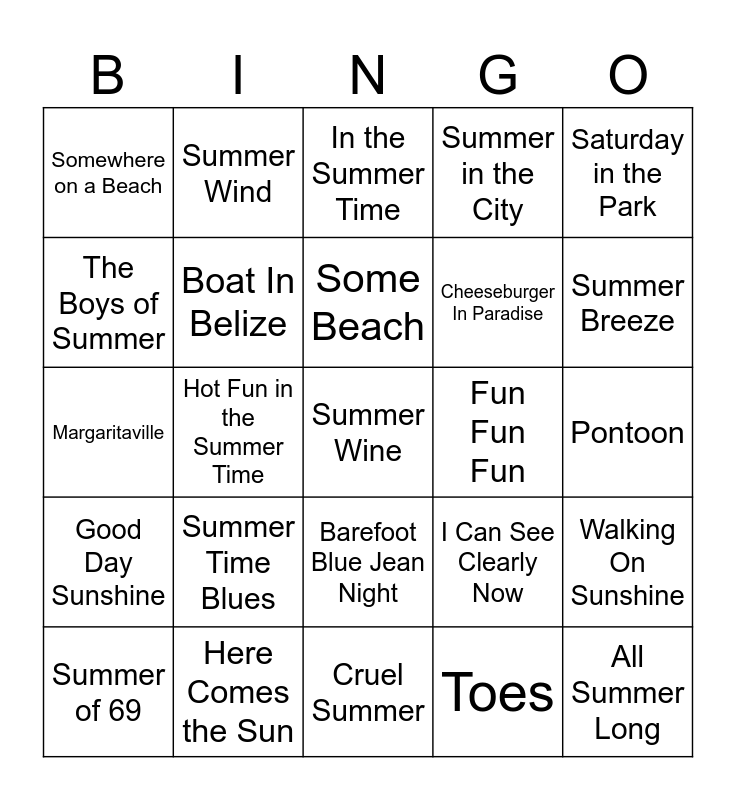 | B | I | N | G | O |
|---|---|---|---|---|
| Somewhere on a Beach | Summer Wind | In the Summer Time | Summer in the City | Saturday in the Park |
| The Boys of Summer | Boat In Belize | Some Beach | Cheeseburger In Paradise | Summer Breeze |
| Margaritaville | Hot Fun in the Summer Time | Summer Wine | Fun Fun Fun | Pontoon |
| Good Day Sunshine | Summer Time Blues | Barefoot Blue Jean Night | I Can See Clearly Now | Walking On Sunshine |
| Summer of 69 | Here Comes the Sun | Cruel Summer | Toes | All Summer Long |